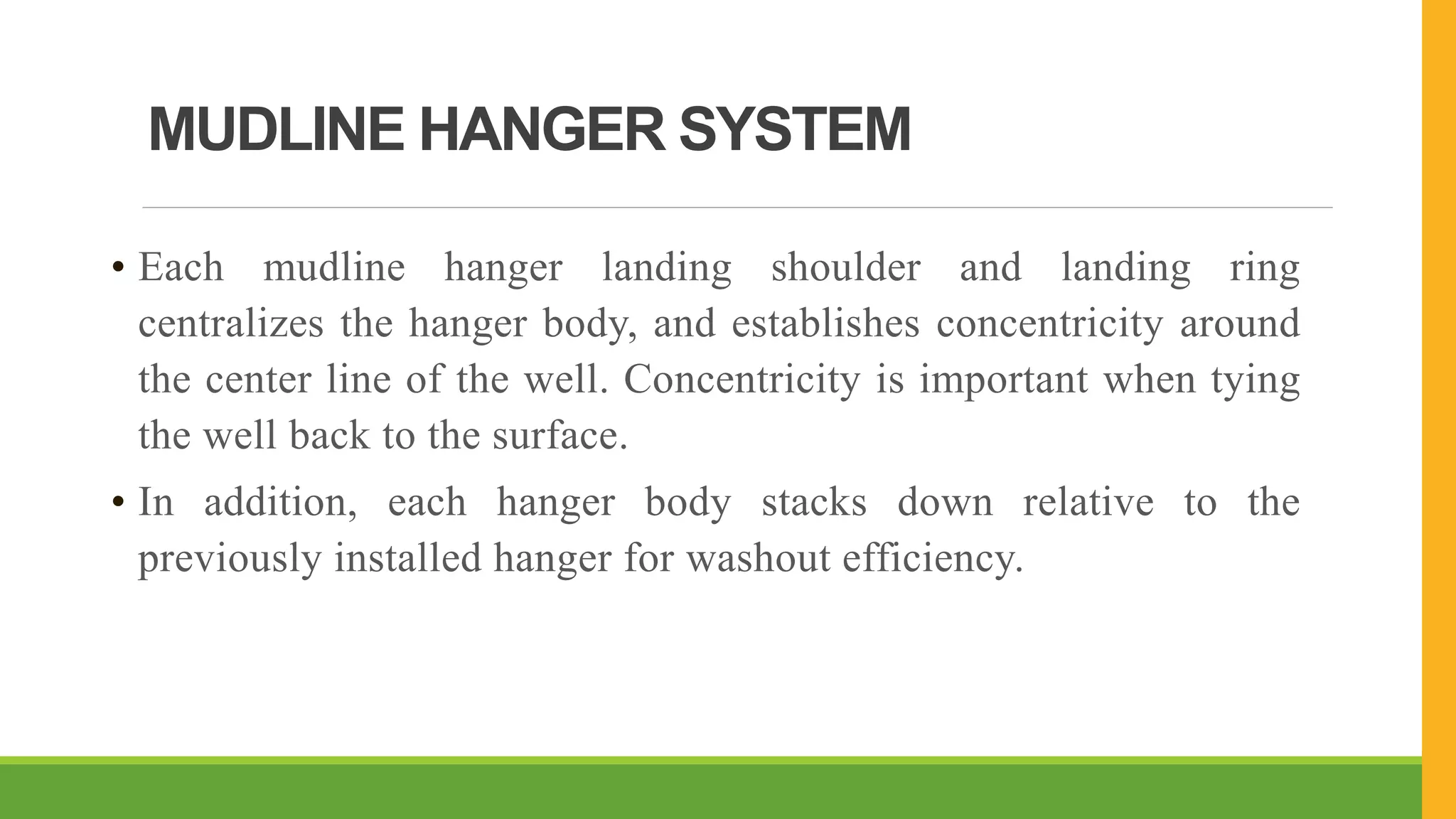 MUDLINE HANGER SYSTEM

• Each mudline hanger landing shoulder and landing ring centralizes the hanger body, and establishes concentricity around the center line of the well. Concentricity is important when tying the well back to the surface.

• In addition, each hanger body stacks down relative to the previously installed hanger for washout efficiency.